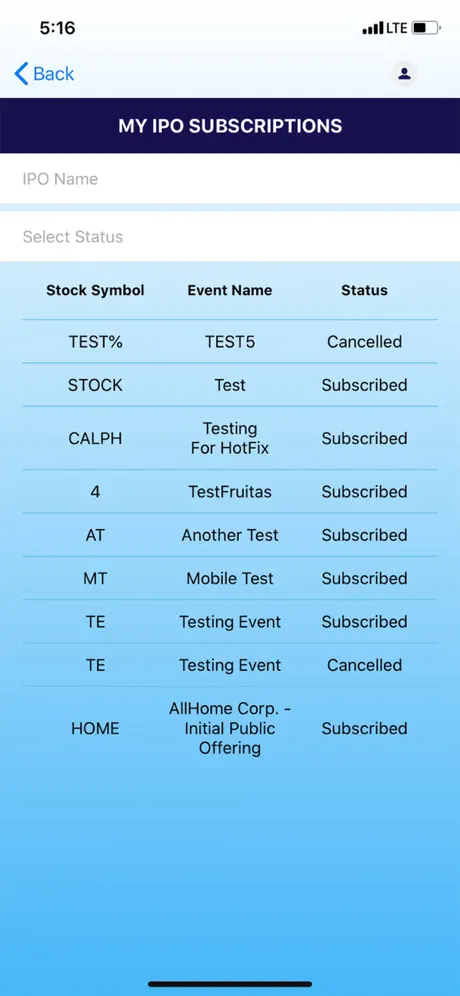 5:16

LTE

Back

MY IPO SUBSCRIPTIONS

IPO Name

Select Status

| Stock Symbol | Event Name | Status |
|---|---|---|
| TEST% | TEST5 | Cancelled |
| STOCK | Test | Subscribed |
| CALPH | Testing For HotFix | Subscribed |
| 4 | TestFruitas | Subscribed |
| AT | Another Test | Subscribed |
| MT | Mobile Test | Subscribed |
| TE | Testing Event | Subscribed |
| TE | Testing Event | Cancelled |
| HOME | AllHome Corp. - Initial Public Offering | Subscribed |